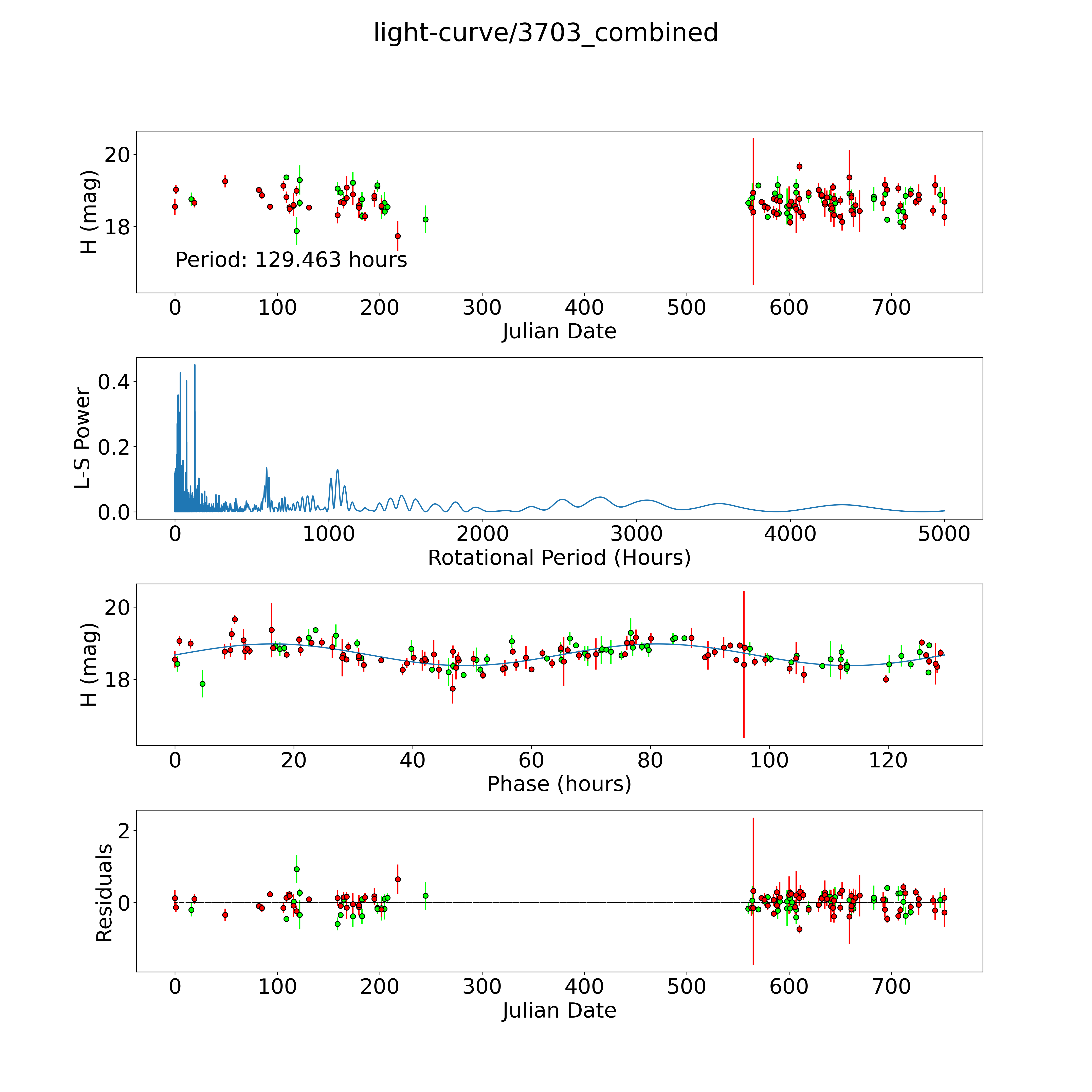 light-curve/3703_combined

H (mag)
20
18
Period: 129.463 hours
0 100 200 300 400 500 600 700
Julian Date

L-S Power
0.4
0.2
0.0
0 1000 2000 3000 4000 5000
Rotational Period (Hours)

H (mag)
20
18
0 20 40 60 80 100 120
Phase (hours)

Residuals
2
0
0 100 200 300 400 500 600 700
Julian Date